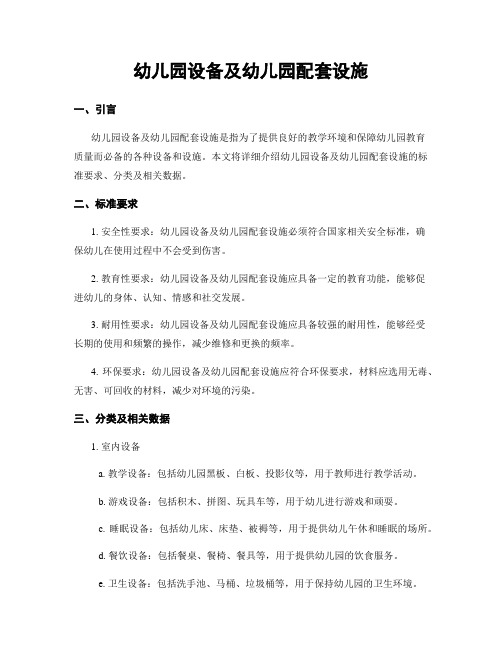 幼儿园设备及幼儿园配套设施

一、引言

幼儿园设备及幼儿园配套设施是指为了提供良好的教学环境和保障幼儿园教育质量而必备的各种设备和设施。本文将详细介绍幼儿园设备及幼儿园配套设施的标准要求、分类及相关数据。

二、标准要求

1. 安全性要求：幼儿园设备及幼儿园配套设施必须符合国家相关安全标准，确保幼儿在使用过程中不会受到伤害。

2. 教育性要求：幼儿园设备及幼儿园配套设施应具备一定的教育功能，能够促进幼儿的身体、认知、情感和社交发展。

3. 耐用性要求：幼儿园设备及幼儿园配套设施应具备较强的耐用性，能够经受长期的使用和频繁的操作，减少维修和更换的频率。

4. 环保要求：幼儿园设备及幼儿园配套设施应符合环保要求，材料应选用无毒、无害、可回收的材料，减少对环境的污染。

三、分类及相关数据

1. 室内设备

a. 教学设备：包括幼儿园黑板、白板、投影仪等，用于教师进行教学活动。

b. 游戏设备：包括积木、拼图、玩具车等，用于幼儿进行游戏和玩耍。

c. 睡眠设备：包括幼儿床、床垫、被褥等，用于提供幼儿午休和睡眠的场所。

d. 餐饮设备：包括餐桌、餐椅、餐具等，用于提供幼儿园的饮食服务。

e. 卫生设备：包括洗手池、马桶、垃圾桶等，用于保持幼儿园的卫生环境。